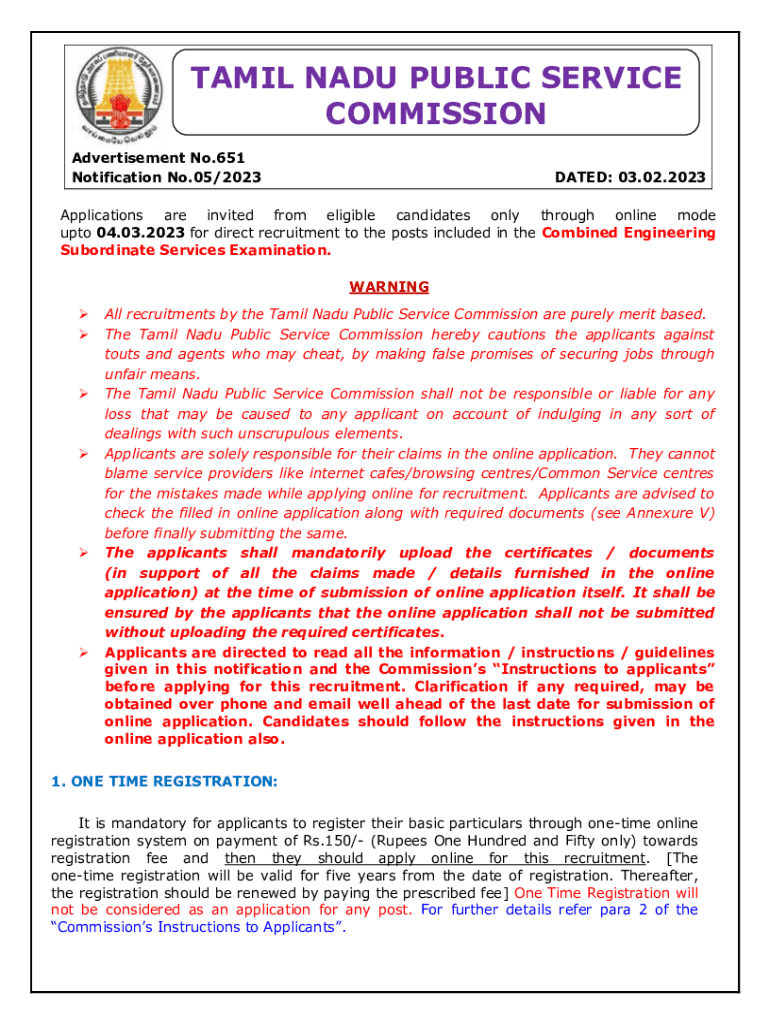 TAMIL NADU PUBLIC SERVICE COMMISSION

Advertisement No.651
Notification No.05/2023

DATED: 03.02.2023

Applications are invited from eligible candidates only through online mode upto 04.03.2023 for direct recruitment to the posts included in the Combined Engineering Subordinate Services Examination.

WARNING

➢ All recruitments by the Tamil Nadu Public Service Commission are purely merit based.
➢ The Tamil Nadu Public Service Commission hereby cautions the applicants against touts and agents who may cheat, by making false promises of securing jobs through unfair means.
➢ The Tamil Nadu Public Service Commission shall not be responsible or liable for any loss that may be caused to any applicant on account of indulging in any sort of dealings with such unscrupulous elements.
➢ Applicants are solely responsible for their claims in the online application. They cannot blame service providers like internet cafes/browsing centres/Common Service centres for the mistakes made while applying online for recruitment. Applicants are advised to check the filled in online application along with required documents (see Annexure V) before finally submitting the same.
➢ The applicants shall mandatorily upload the certificates / documents (in support of all the claims made / details furnished in the online application) at the time of submission of online application itself. It shall be ensured by the applicants that the online application shall not be submitted without uploading the required certificates.
➢ Applicants are directed to read all the information / instructions / guidelines given in this notification and the Commission's "Instructions to applicants" before applying for this recruitment. Clarification if any required, may be obtained over phone and email well ahead of the last date for submission of online application. Candidates should follow the instructions given in the online application also.

1. ONE TIME REGISTRATION:

It is mandatory for applicants to register their basic particulars through one-time online registration system on payment of Rs.150/- (Rupees One Hundred and Fifty only) towards registration fee and then they should apply online for this recruitment. [The one-time registration will be valid for five years from the date of registration. Thereafter, the registration should be renewed by paying the prescribed fee] One Time Registration will not be considered as an application for any post. For further details refer para 2 of the "Commission's Instructions to Applicants".